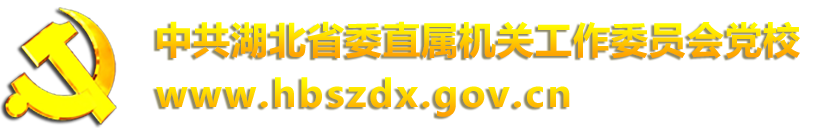 中共湖北省委直属机关工作委员会党校
www.hbszdx.gov.cn